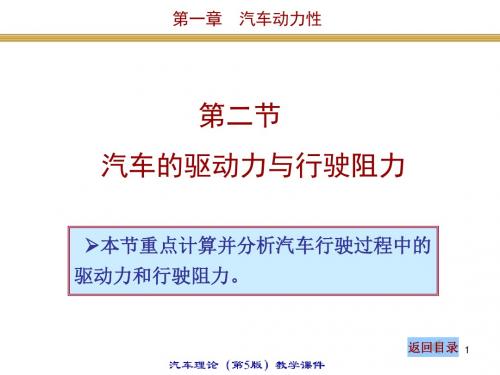 第一章　汽车动力性

第二节

汽车的驱动力与行驶阻力

➤本节重点计算并分析汽车行驶过程中的驱动力和行驶阻力。

返回目录 1

汽车理论（第5版）教学课件